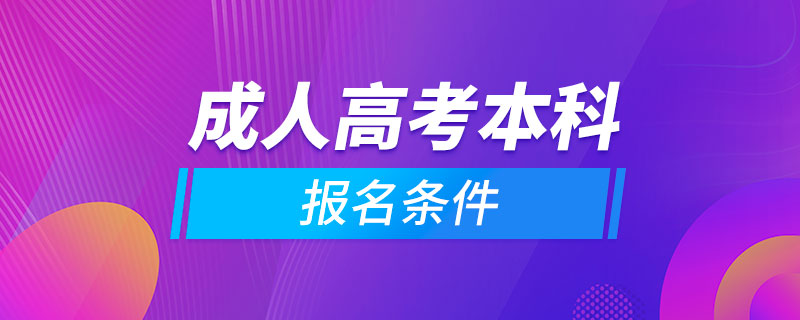 成人高考本科

报名条件